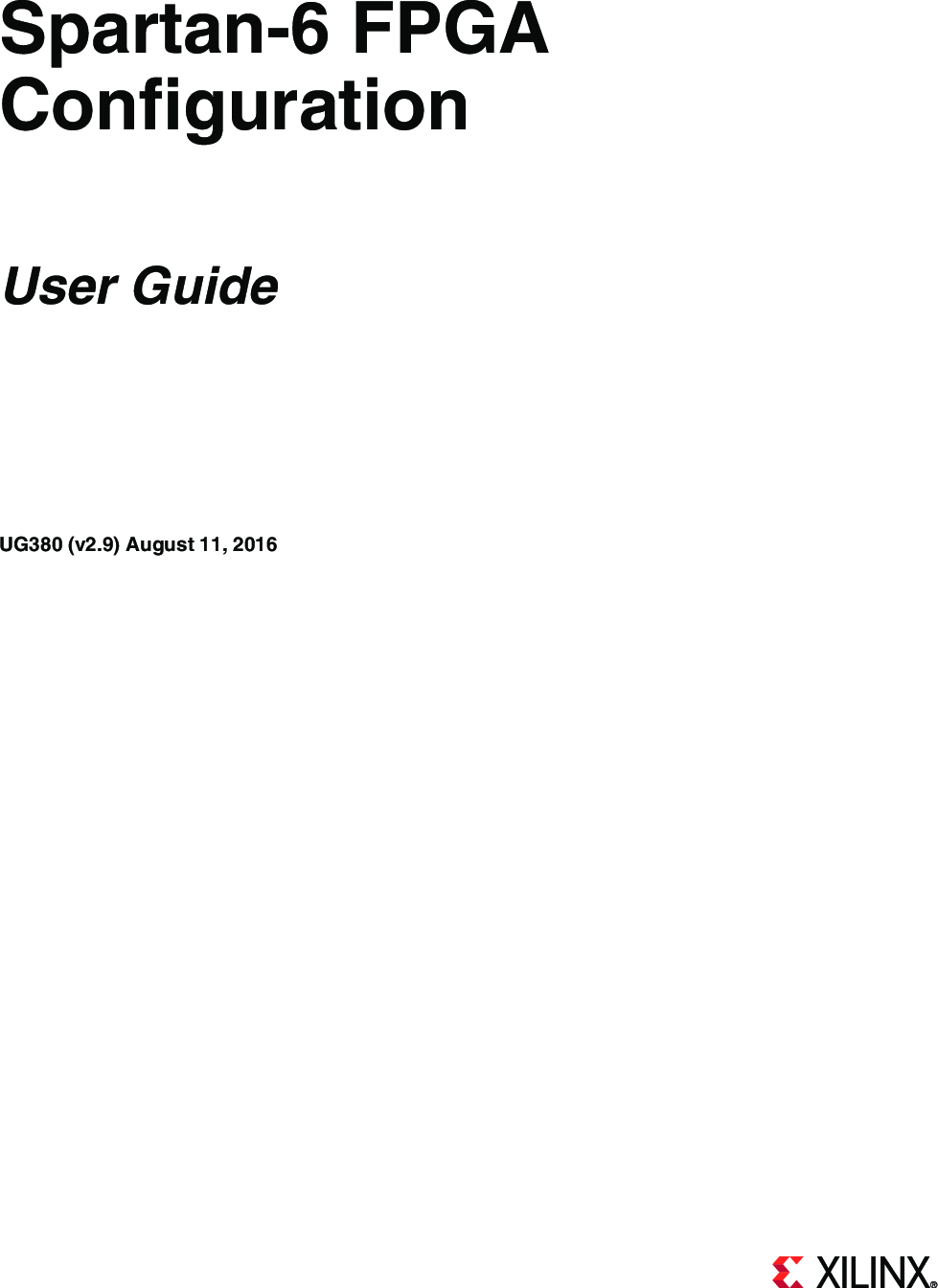 Spartan-6 FPGA
Configuration

User Guide

UG380 (v2.9) August 11, 2016

XILINX®